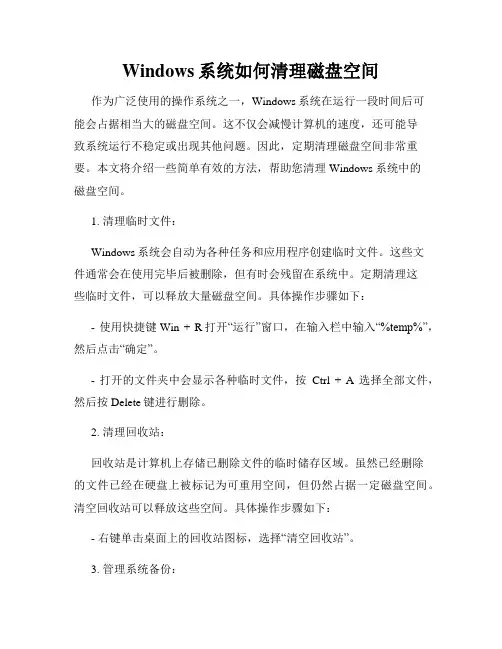 Windows 系统如何清理磁盘空间

作为广泛使用的操作系统之一，Windows 系统在运行一段时间后可能会占据相当大的磁盘空间。这不仅会减慢计算机的速度，还可能导致系统运行不稳定或出现其他问题。因此，定期清理磁盘空间非常重要。本文将介绍一些简单有效的方法，帮助您清理 Windows 系统中的磁盘空间。

1. 清理临时文件：

Windows 系统会自动为各种任务和应用程序创建临时文件。这些文件通常会在使用完毕后被删除，但有时会残留在系统中。定期清理这些临时文件，可以释放大量磁盘空间。具体操作步骤如下：

- 使用快捷键 Win + R 打开“运行”窗口，在输入栏中输入“%temp%”，然后点击“确定”。

- 打开的文件夹中会显示各种临时文件，按 Ctrl + A 选择全部文件，然后按 Delete 键进行删除。

2. 清理回收站：

回收站是计算机上存储已删除文件的临时储存区域。虽然已经删除的文件已经在硬盘上被标记为可重用空间，但仍然占据一定磁盘空间。清空回收站可以释放这些空间。具体操作步骤如下：

- 右键单击桌面上的回收站图标，选择“清空回收站”。

3. 管理系统备份：